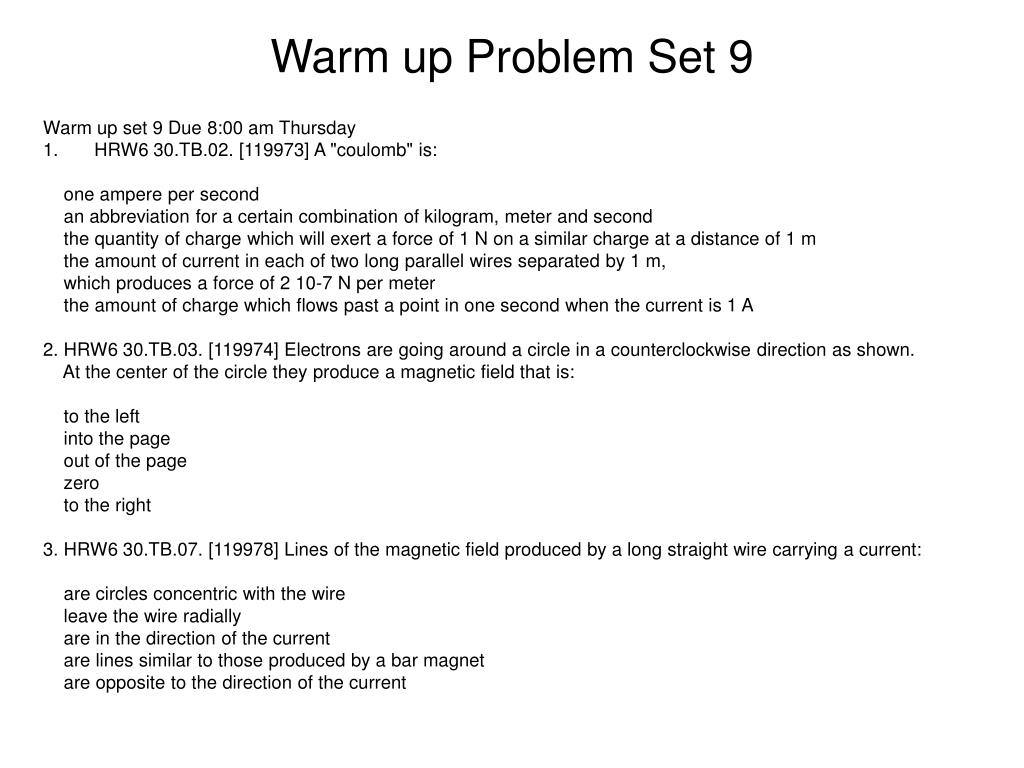 Warm up Problem Set 9

Warm up set 9 Due 8:00 am Thursday
1. HRW6 30.TB.02. [119973] A "coulomb" is:

one ampere per second
an abbreviation for a certain combination of kilogram, meter and second
the quantity of charge which will exert a force of 1 N on a similar charge at a distance of 1 m
the amount of current in each of two long parallel wires separated by 1 m, which produces a force of 2 10-7 N per meter
the amount of charge which flows past a point in one second when the current is 1 A

2. HRW6 30.TB.03. [119974] Electrons are going around a circle in a counterclockwise direction as shown. At the center of the circle they produce a magnetic field that is:

to the left
into the page
out of the page
zero
to the right

3. HRW6 30.TB.07. [119978] Lines of the magnetic field produced by a long straight wire carrying a current:

are circles concentric with the wire
leave the wire radially
are in the direction of the current
are lines similar to those produced by a bar magnet
are opposite to the direction of the current